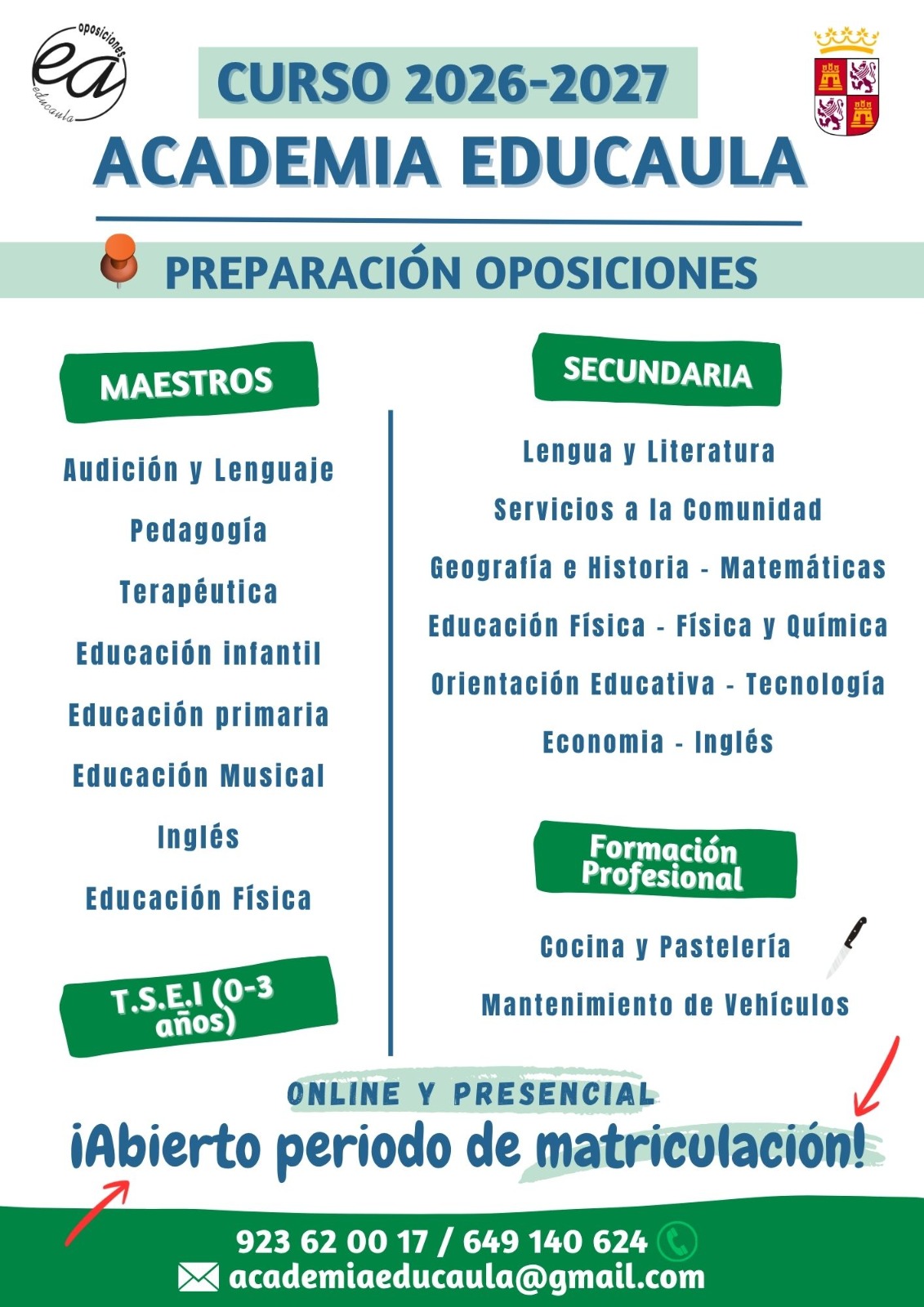 oposiciones
ea
educaula

CURSO 2026-2027
ACADEMIA EDUCAULA

PREPARACIÓN OPOSICIONES

MAESTROS

Audición y Lenguaje
Pedagogía
Terapéutica
Educación infantil
Educación primaria
Educación Musical
Inglés
Educación Física

T.S.E.I (0-3 años)

SECUNDARIA

Lengua y Literatura
Servicios a la Comunidad
Geografía e Historia - Matemáticas
Educación Física - Física y Química
Orientación Educativa - Tecnología
Economia - Inglés

Formación Profesional

Cocina y Pastelería
Mantenimiento de Vehículos

ONLINE Y PRESENCIAL
¡Abierto periodo de matriculación!

923 62 00 17 / 649 140 624
academiaeducaula@gmail.com